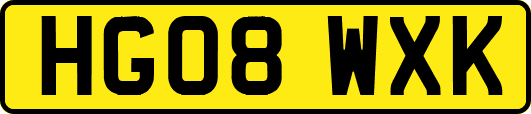 HG08 WXK